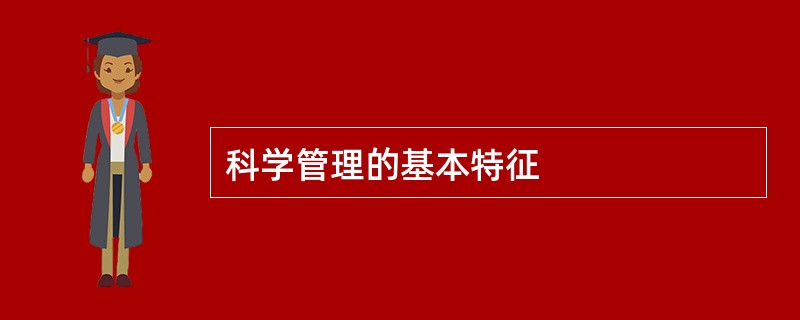 科学管理的基本特征